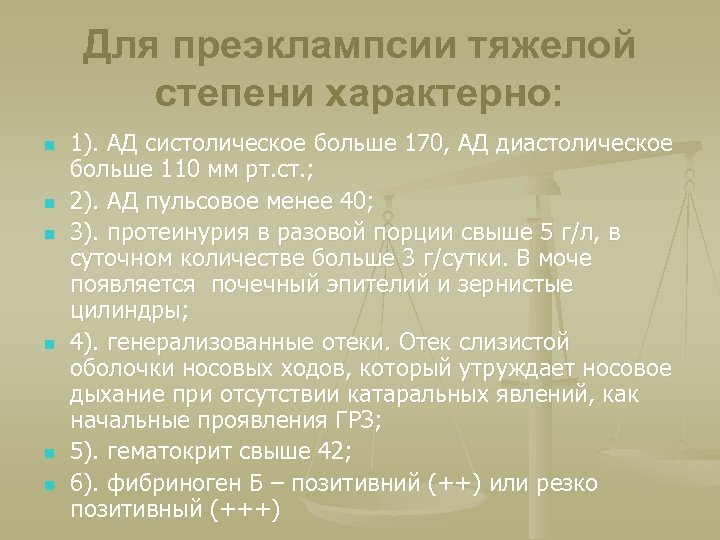 Для преэклампсии тяжелой степени характерно:

1). АД систолическое больше 170, АД диастолическое больше 110 мм рт.ст.;

2). АД пульсовое менее 40;

3). протеинурия в разовой порции свыше 5 г/л, в суточном количестве больше 3 г/сутки. В моче появляется почечный эпителий и зернистые цилиндры;

4). генерализованные отеки. Отек слизистой оболочки носовых ходов, который утруждает носовое дыхание при отсутствии катаральных явлений, как начальные проявления ГРЗ;

5). гематокрит свыше 42;

6). фибриноген Б – позитивний (++) или резко позитивный (+++)